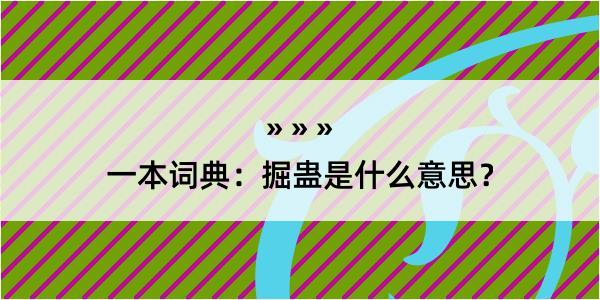 » » »

一本词典：掘蛊是什么意思？